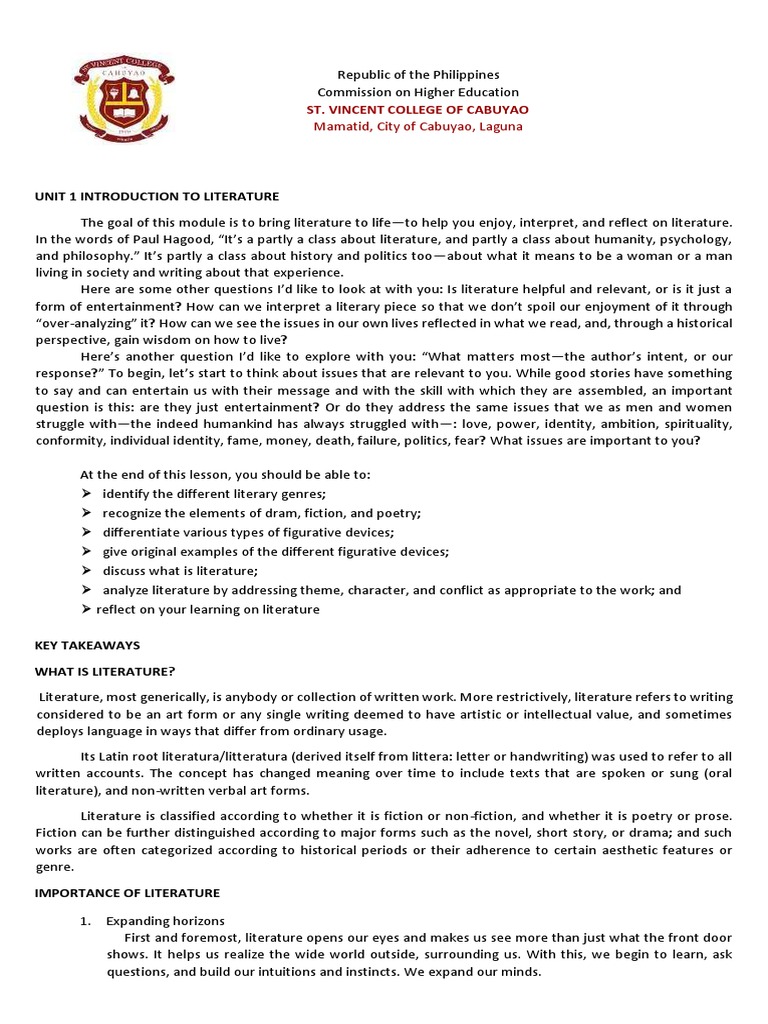 ST. VINCENT COLLEGE
CABUYAO

Republic of the Philippines
Commission on Higher Education
ST. VINCENT COLLEGE OF CABUYAO
Mamatid, City of Cabuyao, Laguna

UNIT 1 INTRODUCTION TO LITERATURE

The goal of this module is to bring literature to life—to help you enjoy, interpret, and reflect on literature. In the words of Paul Hagood, "It's a partly a class about literature, and partly a class about humanity, psychology, and philosophy." It's partly a class about history and politics too—about what it means to be a woman or a man living in society and writing about that experience.

Here are some other questions I'd like to look at with you: Is literature helpful and relevant, or is it just a form of entertainment? How can we interpret a literary piece so that we don't spoil our enjoyment of it through "over-analyzing" it? How can we see the issues in our own lives reflected in what we read, and, through a historical perspective, gain wisdom on how to live?

Here's another question I'd like to explore with you: "What matters most—the author's intent, or our response?" To begin, let's start to think about issues that are relevant to you. While good stories have something to say and can entertain us with their message and with the skill with which they are assembled, an important question is this: are they just entertainment? Or do they address the same issues that we as men and women struggle with—the indeed humankind has always struggled with—: love, power, identity, ambition, spirituality, conformity, individual identity, fame, money, death, failure, politics, fear? What issues are important to you?

At the end of this lesson, you should be able to:
➢ identify the different literary genres;
➢ recognize the elements of dram, fiction, and poetry;
➢ differentiate various types of figurative devices;
➢ give original examples of the different figurative devices;
➢ discuss what is literature;
➢ analyze literature by addressing theme, character, and conflict as appropriate to the work; and
➢ reflect on your learning on literature

KEY TAKEAWAYS

WHAT IS LITERATURE?

Literature, most generically, is anybody or collection of written work. More restrictively, literature refers to writing considered to be an art form or any single writing deemed to have artistic or intellectual value, and sometimes deploys language in ways that differ from ordinary usage.

Its Latin root literatura/litteratura (derived itself from littera: letter or handwriting) was used to refer to all written accounts. The concept has changed meaning over time to include texts that are spoken or sung (oral literature), and non-written verbal art forms.

Literature is classified according to whether it is fiction or non-fiction, and whether it is poetry or prose. Fiction can be further distinguished according to major forms such as the novel, short story, or drama; and such works are often categorized according to historical periods or their adherence to certain aesthetic features or genre.

IMPORTANCE OF LITERATURE

1. Expanding horizons
First and foremost, literature opens our eyes and makes us see more than just what the front door shows. It helps us realize the wide world outside, surrounding us. With this, we begin to learn, ask questions, and build our intuitions and instincts. We expand our minds.